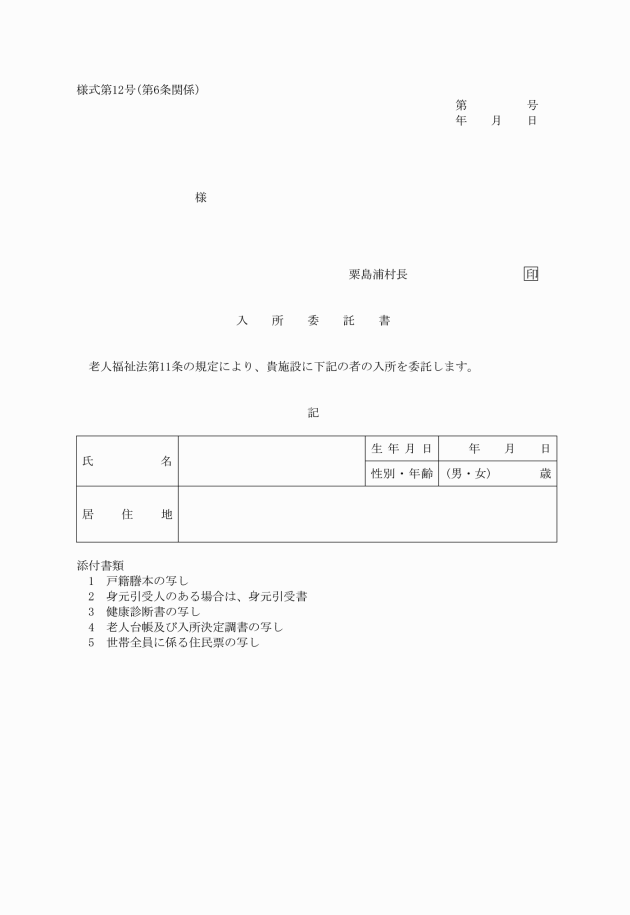 様式第12号(第6条関係)

第　　　号
年　月　日

様

粟島浦村長　　　　　印

入　所　委　託　書

老人福祉法第11条の規定により、貴施設に下記の者の入所を委託します。

記

| 氏　名 |  | 生 年 月 日 | 年　月　日 |
|---|---|---|---|
|  |  | 性別・年齢 | (男・女)　　歳 |
| 居　住　地 |  |  |  |

添付書類
1　戸籍謄本の写し
2　身元引受人のある場合は、身元引受書
3　健康診断書の写し
4　老人台帳及び入所決定調書の写し
5　世帯全員に係る住民票の写し